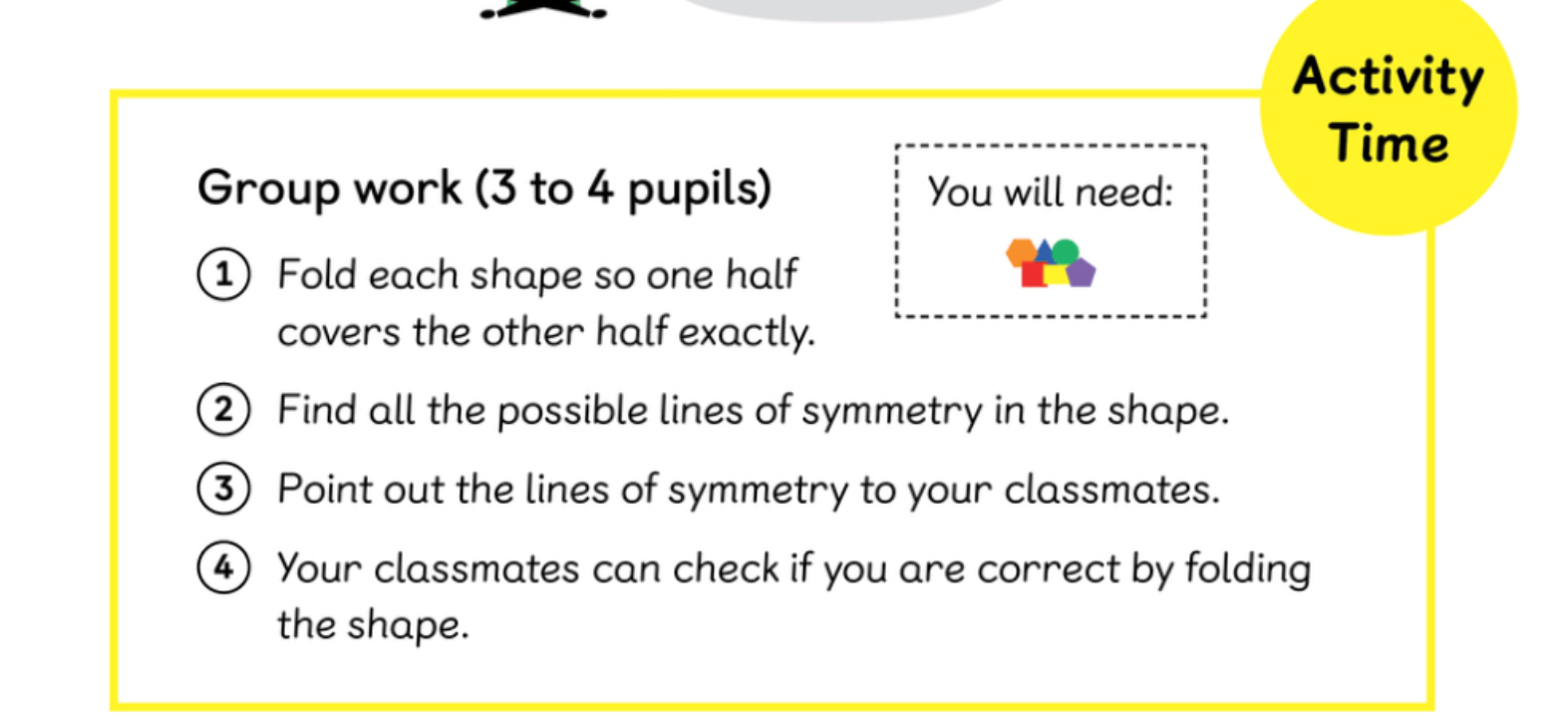 Activity Time

Group work (3 to 4 pupils)

You will need:

1 Fold each shape so one half covers the other half exactly.

2 Find all the possible lines of symmetry in the shape.

3 Point out the lines of symmetry to your classmates.

4 Your classmates can check if you are correct by folding the shape.